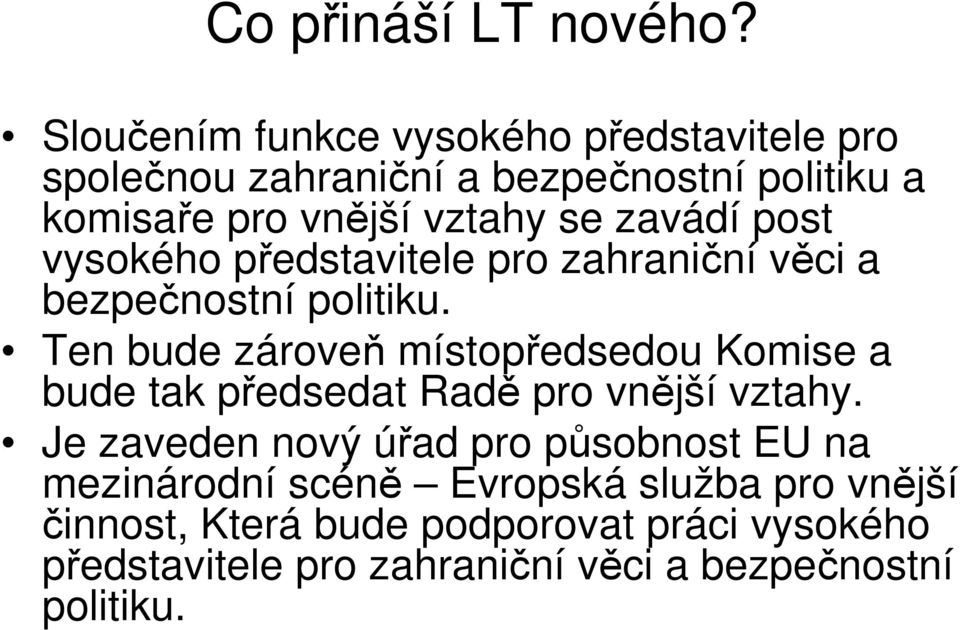 Co přináší LT nového?

• Sloučením funkce vysokého představitele pro společnou zahraniční a bezpečnostní politiku a komisaře pro vnější vztahy se zavádí post vysokého představitele pro zahraniční věci a bezpečnostní politiku.

• Ten bude zároveň místopředsedou Komise a bude tak předsedat Radě pro vnější vztahy.

• Je zaveden nový úřad pro působnost EU na mezinárodní scéně – Evropská služba pro vnější činnost, Která bude podporovat práci vysokého představitele pro zahraniční věci a bezpečnostní politiku.